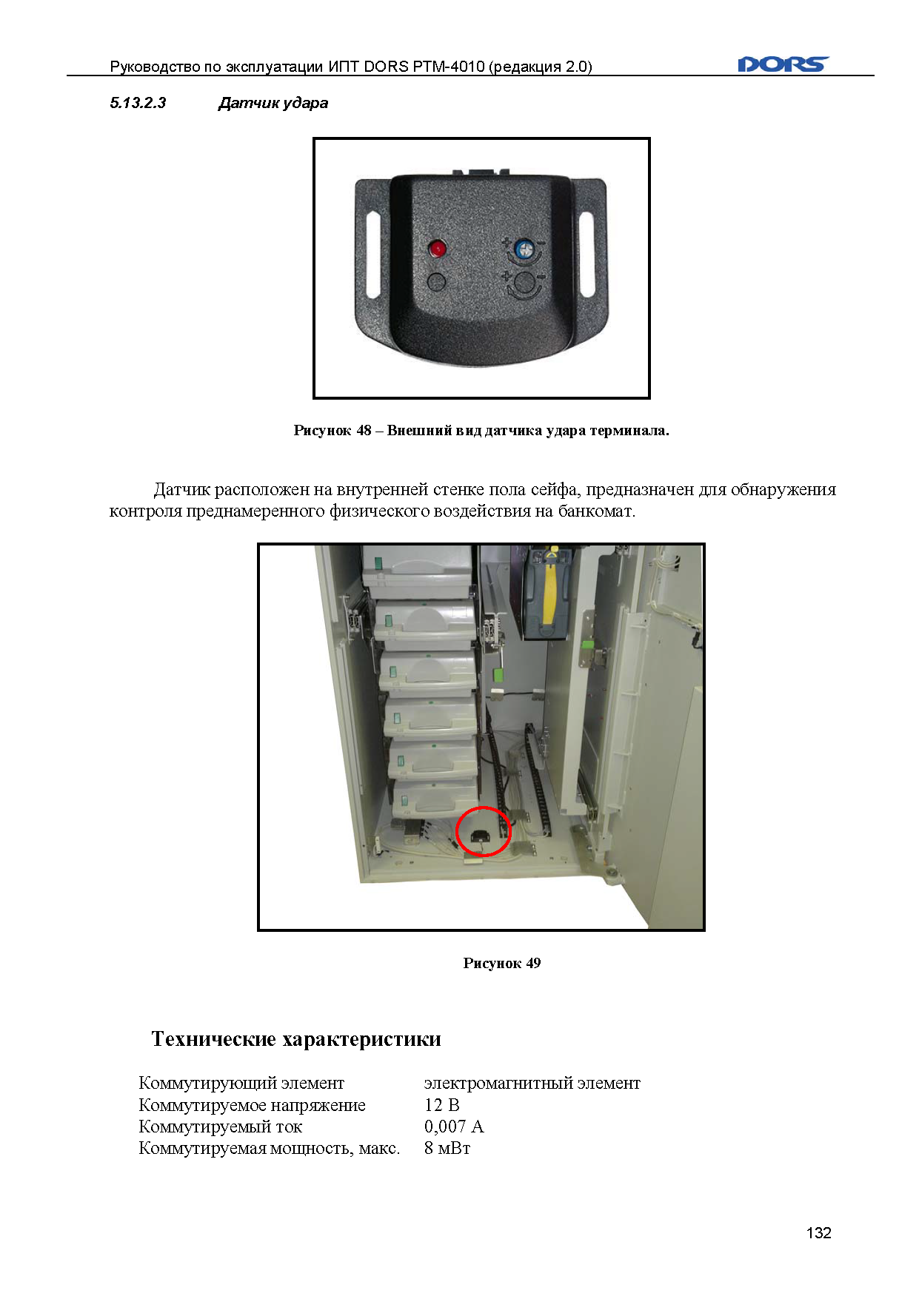 Руководство по эксплуатации ИПТ DORS PTM-4010 (редакция 2.0)

DORS

5.13.2.3 Датчик удара

Рисунок 48 – Внешний вид датчика удара терминала.

Датчик расположен на внутренней стенке пола сейфа, предназначен для обнаружения контроля преднамеренного физического воздействия на банкомат.

Рисунок 49

Технические характеристики

| | |
|---|---|
| Коммутирующий элемент | электромагнитный элемент |
| Коммутируемое напряжение | 12 В |
| Коммутируемый ток | 0,007 А |
| Коммутируемая мощность, макс. | 8 мВт |

132